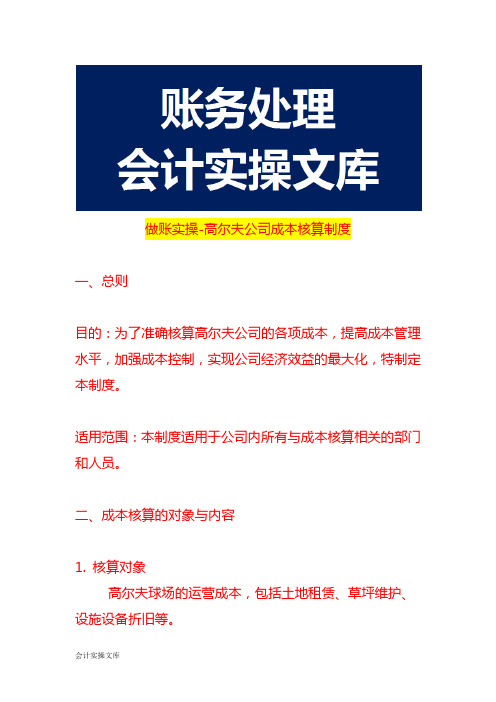 账务处理
会计实操文库

做账实操-高尔夫公司成本核算制度

一、总则

目的：为了准确核算高尔夫公司的各项成本，提高成本管理水平，加强成本控制，实现公司经济效益的最大化，特制定本制度。

适用范围：本制度适用于公司内所有与成本核算相关的部门和人员。

二、成本核算的对象与内容

1. 核算对象
高尔夫球场的运营成本，包括土地租赁、草坪维护、设施设备折旧等。

会计实操文库